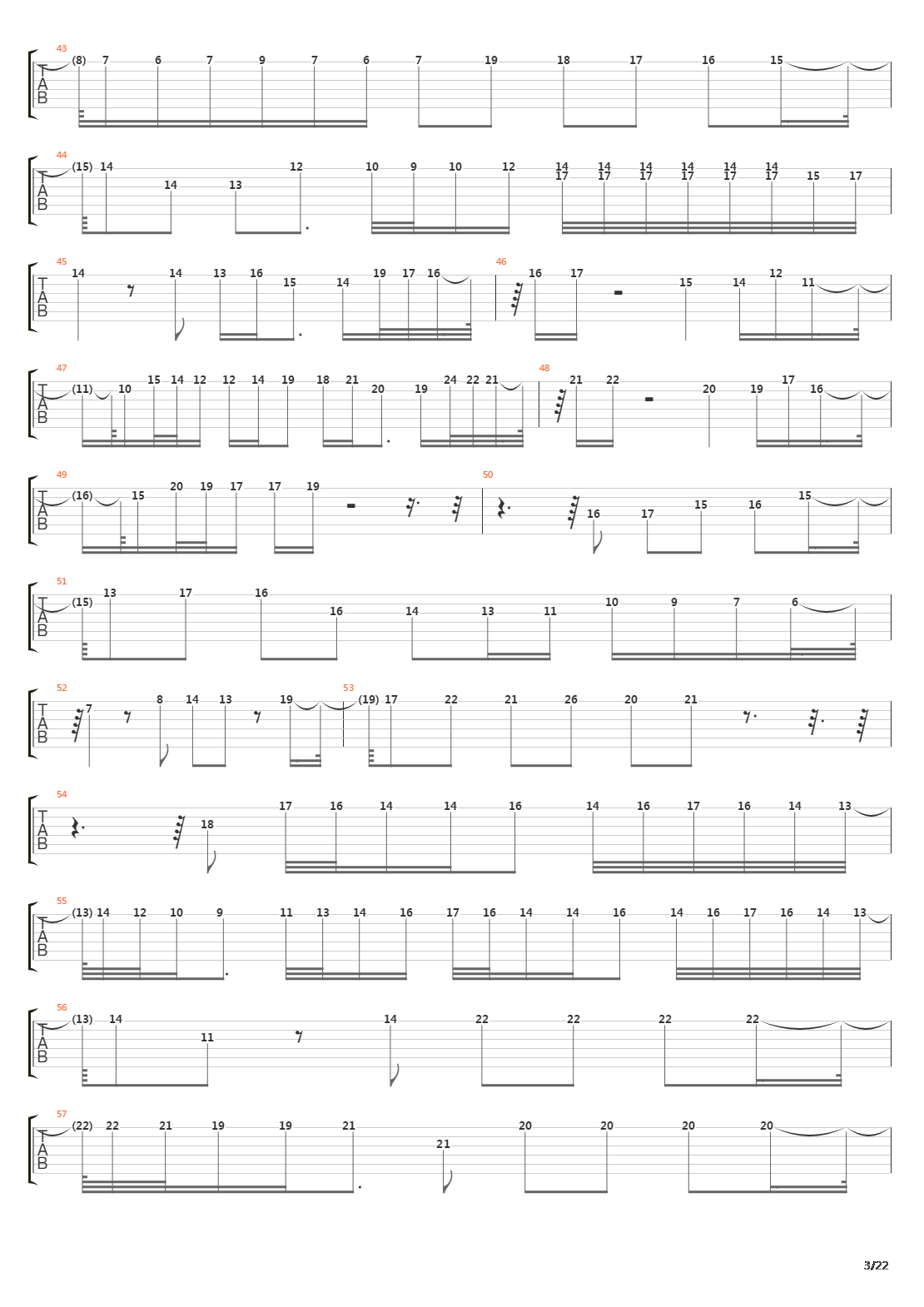 43
T
A
B
(8) 7 6 7 9 7 6 7 19 18 17 16 15

44
T
A
B
(15) 14 14 13 12 10 9 10 12 14 17 14 17 14 17 14 17 14 17 14 17 15 17

45
T
A
B
14 14 13 16 15 14 19 17 16
46
16 17 15 14 12 11

47
T
A
B
(11) 10 15 14 12 12 14 19 18 21 20 19 24 22 21
48
21 22 20 19 17 16

49
T
A
B
(16) 15 20 19 17 17 19
50
16 17 15 16 15

51
T
A
B
(15) 13 17 16 16 14 13 11 10 9 7 6

52
T
A
B
7 8 14 13 19
53
(19) 17 22 21 26 20 21

54
T
A
B
18 17 16 14 14 16 14 16 17 16 14 13

55
T
A
B
(13) 14 12 10 9 11 13 14 16 17 16 14 14 16 14 16 17 16 14 13

56
T
A
B
(13) 14 11 14 22 22 22 22

57
T
A
B
(22) 22 21 19 19 21 21 20 20 20 20

3/22